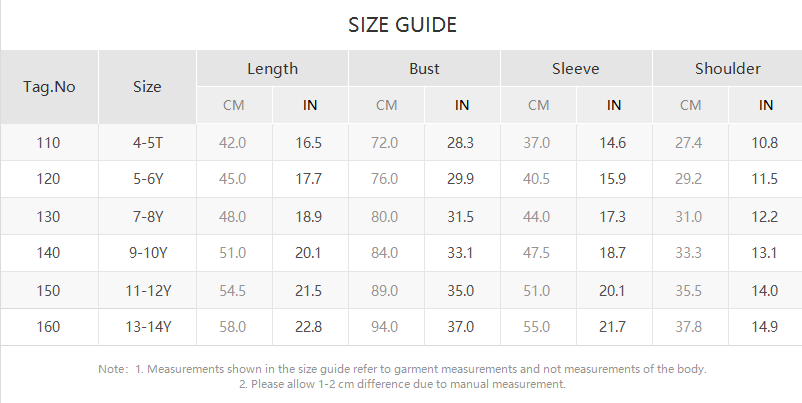 SIZE GUIDE

| Tag.No | Size | Length CM | Length IN | Bust CM | Bust IN | Sleeve CM | Sleeve IN | Shoulder CM | Shoulder IN |
|---|---|---|---|---|---|---|---|---|---|
| 110 | 4-5T | 42.0 | 16.5 | 72.0 | 28.3 | 37.0 | 14.6 | 27.4 | 10.8 |
| 120 | 5-6Y | 45.0 | 17.7 | 76.0 | 29.9 | 40.5 | 15.9 | 29.2 | 11.5 |
| 130 | 7-8Y | 48.0 | 18.9 | 80.0 | 31.5 | 44.0 | 17.3 | 31.0 | 12.2 |
| 140 | 9-10Y | 51.0 | 20.1 | 84.0 | 33.1 | 47.5 | 18.7 | 33.3 | 13.1 |
| 150 | 11-12Y | 54.5 | 21.5 | 89.0 | 35.0 | 51.0 | 20.1 | 35.5 | 14.0 |
| 160 | 13-14Y | 58.0 | 22.8 | 94.0 | 37.0 | 55.0 | 21.7 | 37.8 | 14.9 |

Note: 1. Measurements shown in the size guide refer to garment measurements and not measurements of the body.
2. Please allow 1-2 cm difference due to manual measurement.